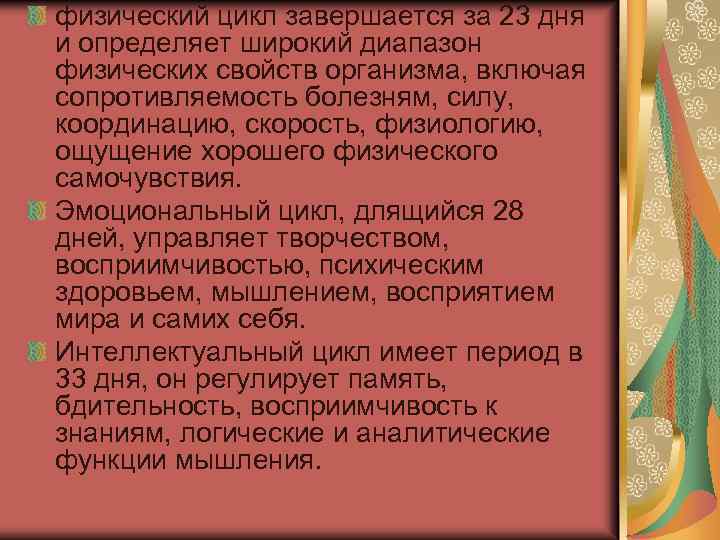 физический цикл завершается за 23 дня и определяет широкий диапазон физических свойств организма, включая сопротивляемость болезням, силу, координацию, скорость, физиологию, ощущение хорошего физического самочувствия.

Эмоциональный цикл, длящийся 28 дней, управляет творчеством, восприимчивостью, психическим здоровьем, мышлением, восприятием мира и самих себя.

Интеллектуальный цикл имеет период в 33 дня, он регулирует память, бдительность, восприимчивость к знаниям, логические и аналитические функции мышления.